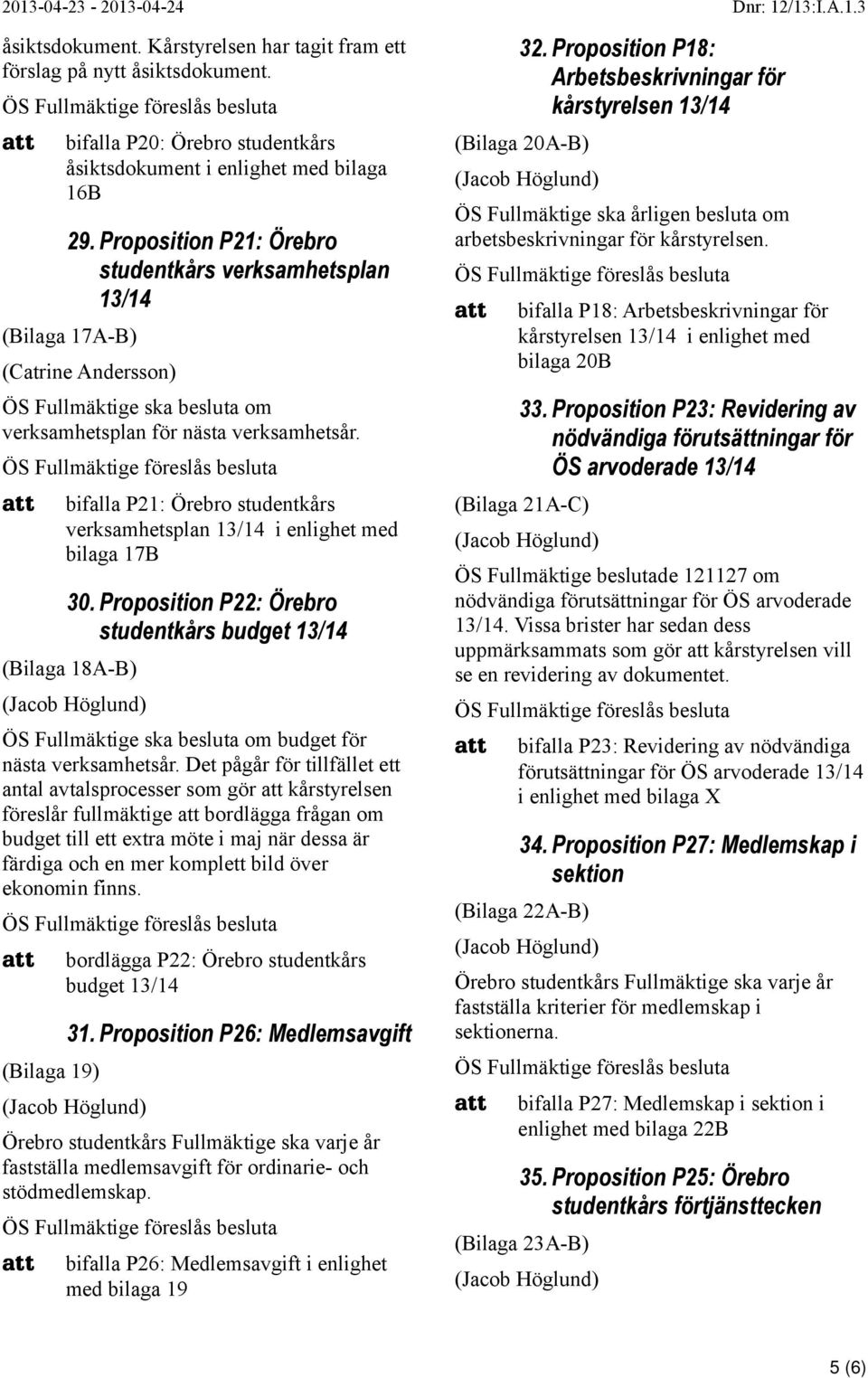 2013-04-23 - 2013-04-24

Dnr: 12/13:I.A.1.3

åsiktsdokument. Kårstyrelsen har tagit fram ett förslag på nytt åsiktsdokument.

ÖS Fullmäktige föreslås besluta

att bifalla P20: Örebro studentkårs åsiktsdokument i enlighet med bilaga 16B

29. Proposition P21: Örebro studentkårs verksamhetsplan 13/14

(Bilaga 17A-B)

(Catrine Andersson)

ÖS Fullmäktige ska besluta om verksamhetsplan för nästa verksamhetsår.

ÖS Fullmäktige föreslås besluta

att bifalla P21: Örebro studentkårs verksamhetsplan 13/14 i enlighet med bilaga 17B

30. Proposition P22: Örebro studentkårs budget 13/14

(Bilaga 18A-B)

(Jacob Höglund)

ÖS Fullmäktige ska besluta om budget för nästa verksamhetsår. Det pågår för tillfället ett antal avtalsprocesser som gör att kårstyrelsen föreslår fullmäktige att bordlägga frågan om budget till ett extra möte i maj när dessa är färdiga och en mer komplett bild över ekonomin finns.

ÖS Fullmäktige föreslås besluta

att bordlägga P22: Örebro studentkårs budget 13/14

31. Proposition P26: Medlemsavgift

(Bilaga 19)

(Jacob Höglund)

Örebro studentkårs Fullmäktige ska varje år fastställa medlemsavgift för ordinarie- och stödmedlemskap.

ÖS Fullmäktige föreslås besluta

att bifalla P26: Medlemsavgift i enlighet med bilaga 19

32. Proposition P18: Arbetsbeskrivningar för kårstyrelsen 13/14

(Bilaga 20A-B)

(Jacob Höglund)

ÖS Fullmäktige ska årligen besluta om arbetsbeskrivningar för kårstyrelsen.

ÖS Fullmäktige föreslås besluta

att bifalla P18: Arbetsbeskrivningar för kårstyrelsen 13/14 i enlighet med bilaga 20B

33. Proposition P23: Revidering av nödvändiga förutsättningar för ÖS arvoderade 13/14

(Bilaga 21A-C)

(Jacob Höglund)

ÖS Fullmäktige beslutade 121127 om nödvändiga förutsättningar för ÖS arvoderade 13/14. Vissa brister har sedan dess uppmärksammats som gör att kårstyrelsen vill se en revidering av dokumentet.

ÖS Fullmäktige föreslås besluta

att bifalla P23: Revidering av nödvändiga förutsättningar för ÖS arvoderade 13/14 i enlighet med bilaga X

34. Proposition P27: Medlemskap i sektion

(Bilaga 22A-B)

(Jacob Höglund)

Örebro studentkårs Fullmäktige ska varje år fastställa kriterier för medlemskap i sektionerna.

ÖS Fullmäktige föreslås besluta

att bifalla P27: Medlemskap i sektion i enlighet med bilaga 22B

35. Proposition P25: Örebro studentkårs förtjänsttecken

(Bilaga 23A-B)

(Jacob Höglund)

5 (6)